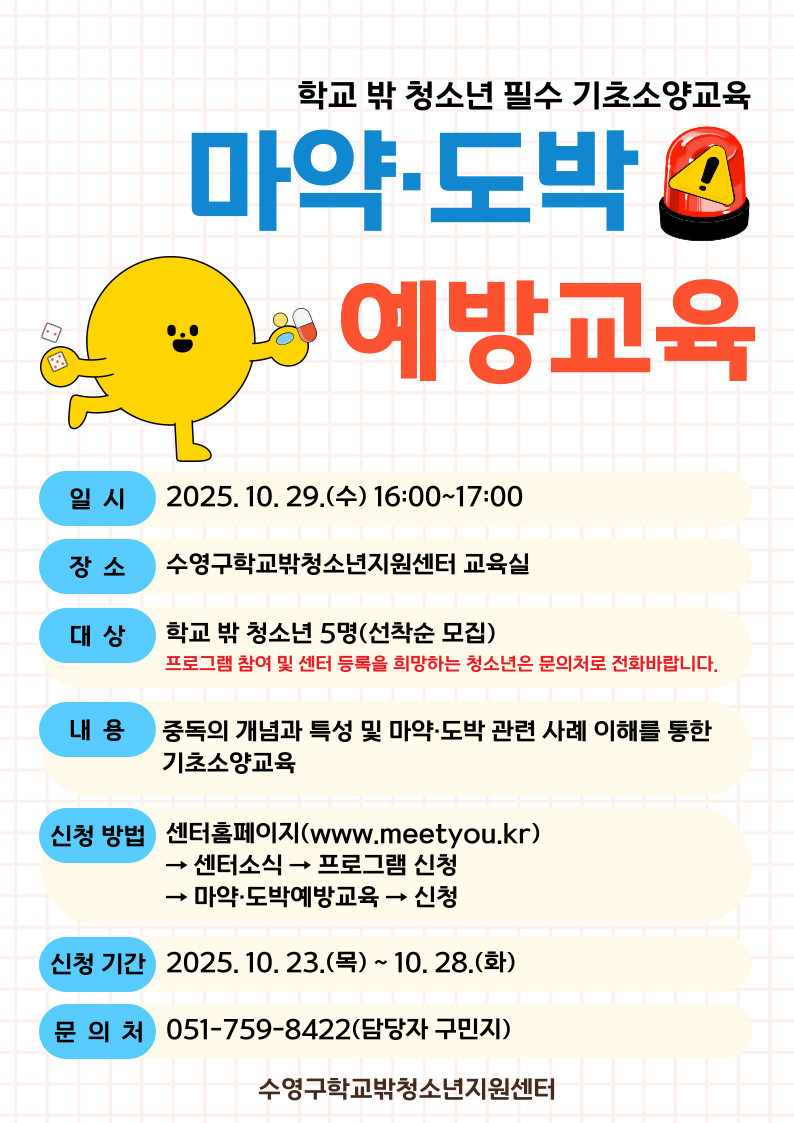 학교 밖 청소년 필수 기초소양교육

마약·도박

예방교육

일 시
2025. 10. 29.(수) 16:00~17:00

장 소
수영구학교밖청소년지원센터 교육실

대 상
학교 밖 청소년 5명(선착순 모집)
프로그램 참여 및 센터 등록을 희망하는 청소년은 문의처로 전화바랍니다.

내 용
중독의 개념과 특성 및 마약·도박 관련 사례 이해를 통한 기초소양교육

신청 방법
센터홈페이지(www.meetyou.kr)
→ 센터소식 → 프로그램 신청
→ 마약·도박예방교육 → 신청

신청 기간
2025. 10. 23.(목) ~ 10. 28.(화)

문 의 처
051-759-8422(담당자 구민지)

수영구학교밖청소년지원센터